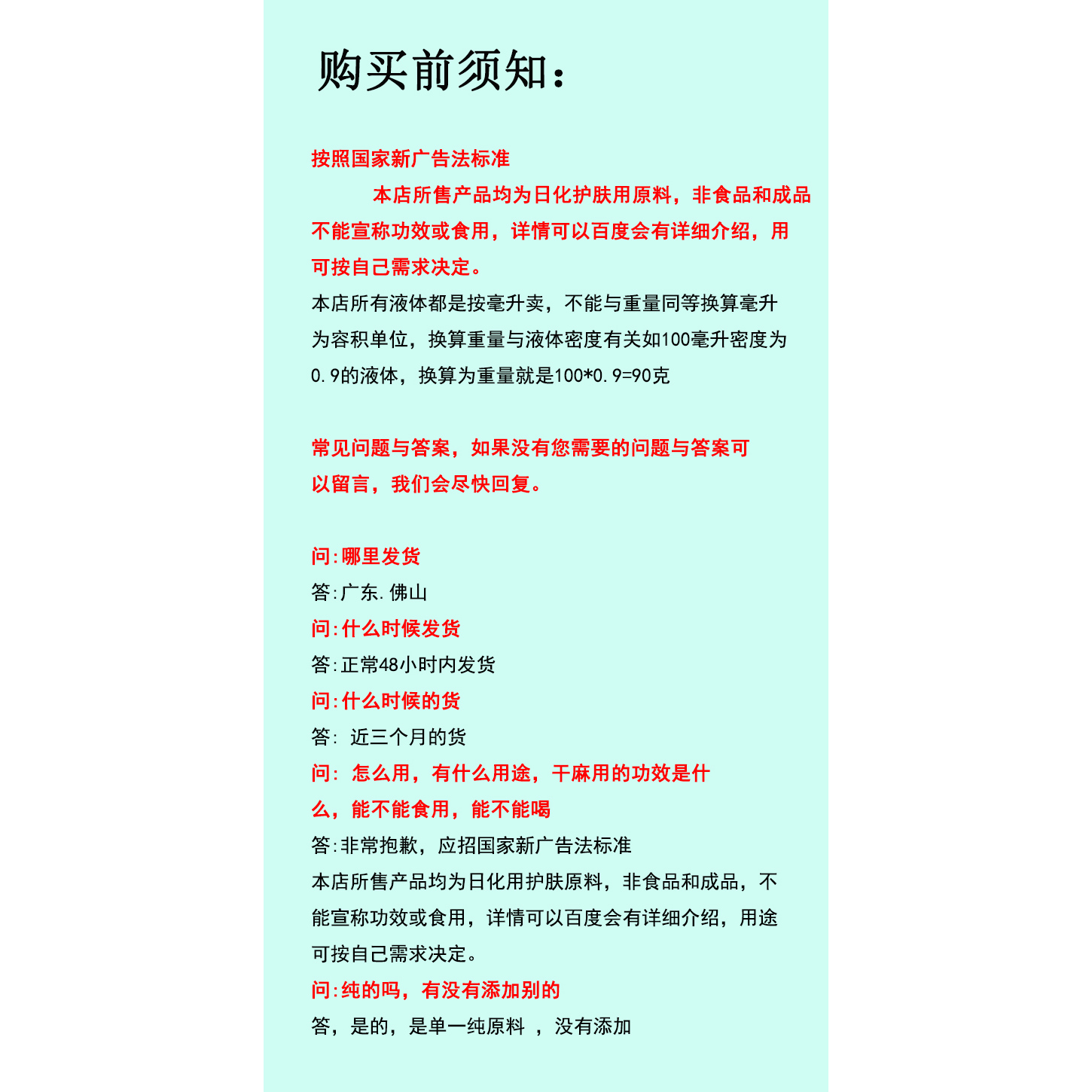 购买前须知：

按照国家新广告法标准

本店所售产品均为日化护肤用原料，非食品和成品不能宣称功效或食用，详情可以百度会有详细介绍，用可按自己需求决定。

本店所有液体都是按毫升卖，不能与重量同等换算毫升为容积单位，换算重量与液体密度有关如100毫升密度为0.9的液体，换算为重量就是100*0.9=90克

常见问题与答案，如果没有您需要的问题与答案可以留言，我们会尽快回复。

问:哪里发货
答:广东.佛山
问:什么时候发货
答:正常48小时内发货
问:什么时候的货
答: 近三个月的货
问: 怎么用，有什么用途，干麻用的功效是什么，能不能食用，能不能喝
答:非常抱歉，应招国家新广告法标准
本店所售产品均为日化用护肤原料，非食品和成品，不能宣称功效或食用，详情可以百度会有详细介绍，用途可按自己需求决定。
问:纯的吗，有没有添加别的
答，是的，是单一纯原料 ，没有添加